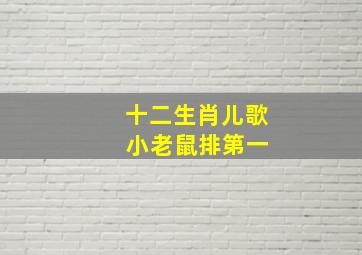 十二生肖儿歌
小老鼠排第一